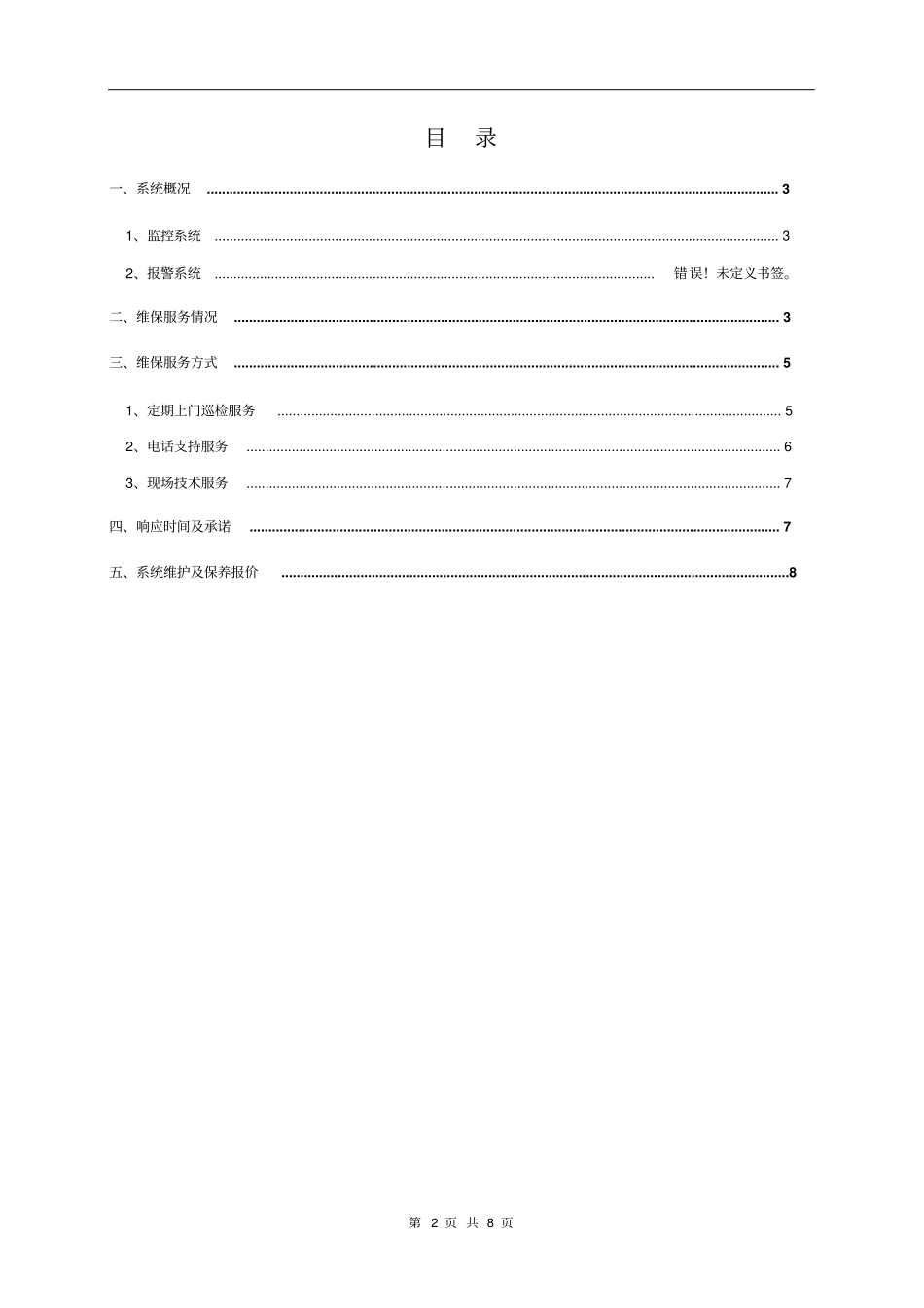 目 录

一、系统概况 3

1、监控系统 3

2、报警系统 错误！未定义书签。

二、维保服务情况 3

三、维保服务方式 5

1、定期上门巡检服务 5

2、电话支持服务 6

3、现场技术服务 7

四、响应时间及承诺 7

五、系统维护及保养报价 8

第2页 共8页